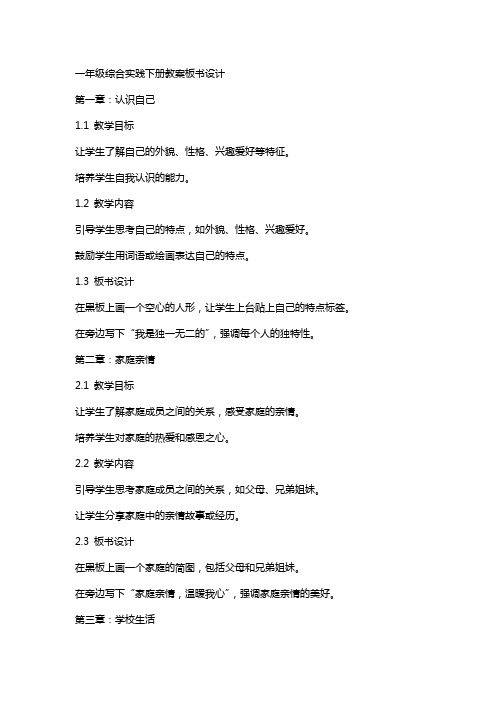 一年级综合实践下册教案板书设计

第一章：认识自己

1.1 教学目标

让学生了解自己的外貌、性格、兴趣爱好等特征。

培养学生自我认识的能力。

1.2 教学内容

引导学生思考自己的特点，如外貌、性格、兴趣爱好。

鼓励学生用词语或绘画表达自己的特点。

1.3 板书设计

在黑板上画一个空心的人形，让学生上台贴上自己的特点标签。

在旁边写下“我是独一无二的”，强调每个人的独特性。

第二章：家庭亲情

2.1 教学目标

让学生了解家庭成员之间的关系，感受家庭的亲情。

培养学生对家庭的热爱和感恩之心。

2.2 教学内容

引导学生思考家庭成员之间的关系，如父母、兄弟姐妹。

让学生分享家庭中的亲情故事或经历。

2.3 板书设计

在黑板上画一个家庭的简图，包括父母和兄弟姐妹。

在旁边写下“家庭亲情，温暖我心”，强调家庭亲情的美好。

第三章：学校生活